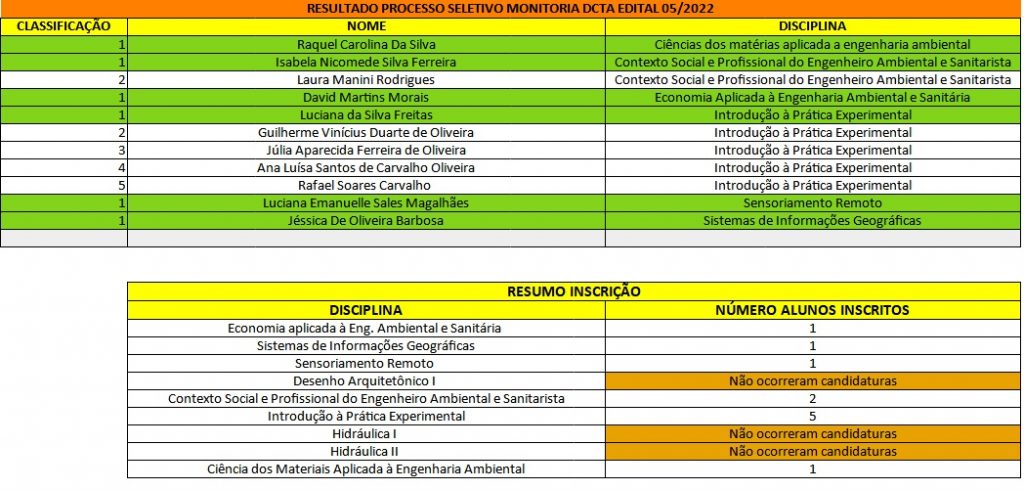 RESULTADO PROCESSO SELETIVO MONITORIA DCTA EDITAL 05/2022

| CLASSIFICAÇÃO | NOME | DISCIPLINA |
|---|---|---|
| 1 | Raquel Carolina Da Silva | Ciências dos matérias aplicada a engenharia ambiental |
| 1 | Isabela Nicomede Silva Ferreira | Contexto Social e Profissional do Engenheiro Ambiental e Sanitarista |
| 2 | Laura Manini Rodrigues | Contexto Social e Profissional do Engenheiro Ambiental e Sanitarista |
| 1 | David Martins Morais | Economia Aplicada à Engenharia Ambiental e Sanitária |
| 1 | Luciana da Silva Freitas | Introdução à Prática Experimental |
| 2 | Guilherme Vinícius Duarte de Oliveira | Introdução à Prática Experimental |
| 3 | Júlia Aparecida Ferreira de Oliveira | Introdução à Prática Experimental |
| 4 | Ana Luísa Santos de Carvalho Oliveira | Introdução à Prática Experimental |
| 5 | Rafael Soares Carvalho | Introdução à Prática Experimental |
| 1 | Luciana Emanuelle Sales Magalhães | Sensoriamento Remoto |
| 1 | Jéssica De Oliveira Barbosa | Sistemas de Informações Geográficas |

RESUMO INSCRIÇÃO

| DISCIPLINA | NÚMERO ALUNOS INSCRITOS |
|---|---|
| Economia aplicada à Eng. Ambiental e Sanitária | 1 |
| Sistemas de Informações Geográficas | 1 |
| Sensoriamento Remoto | 1 |
| Desenho Arquitetônico I | Não ocorreram candidaturas |
| Contexto Social e Profissional do Engenheiro Ambiental e Sanitarista | 2 |
| Introdução à Prática Experimental | 5 |
| Hidráulica I | Não ocorreram candidaturas |
| Hidráulica II | Não ocorreram candidaturas |
| Ciência dos Materiais Aplicada à Engenharia Ambiental | 1 |